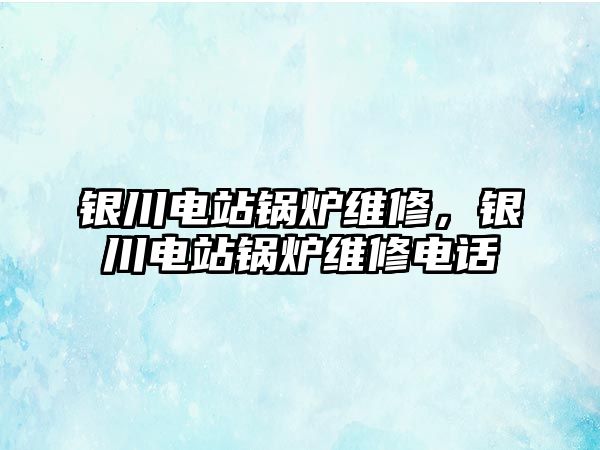 银川电站锅炉维修，银川电站锅炉维修电话